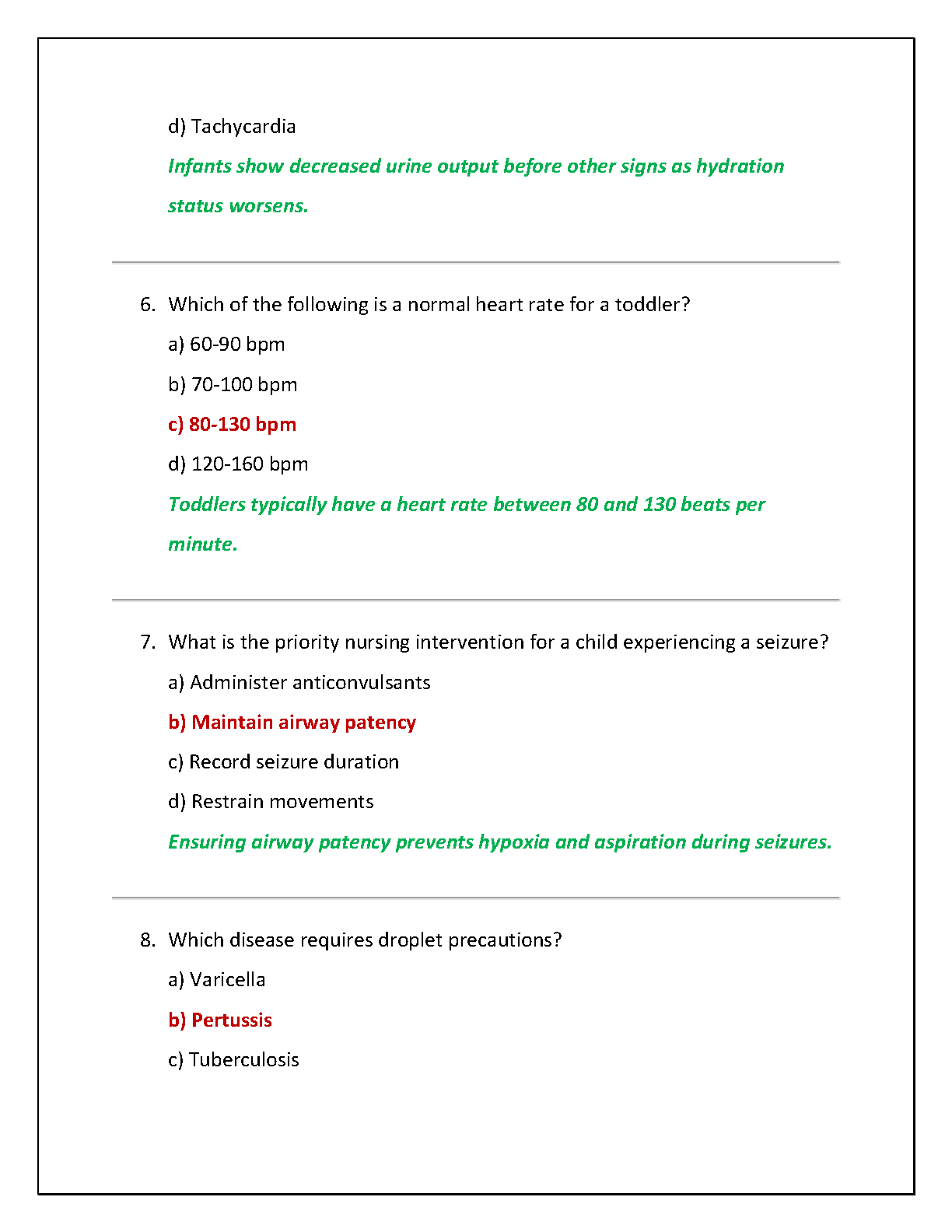 d) Tachycardia

Infants show decreased urine output before other signs as hydration status worsens.

6. Which of the following is a normal heart rate for a toddler?

a) 60-90 bpm

b) 70-100 bpm

c) 80-130 bpm

d) 120-160 bpm

Toddlers typically have a heart rate between 80 and 130 beats per minute.

7. What is the priority nursing intervention for a child experiencing a seizure?

a) Administer anticonvulsants

b) Maintain airway patency

c) Record seizure duration

d) Restrain movements

Ensuring airway patency prevents hypoxia and aspiration during seizures.

8. Which disease requires droplet precautions?

a) Varicella

b) Pertussis

c) Tuberculosis